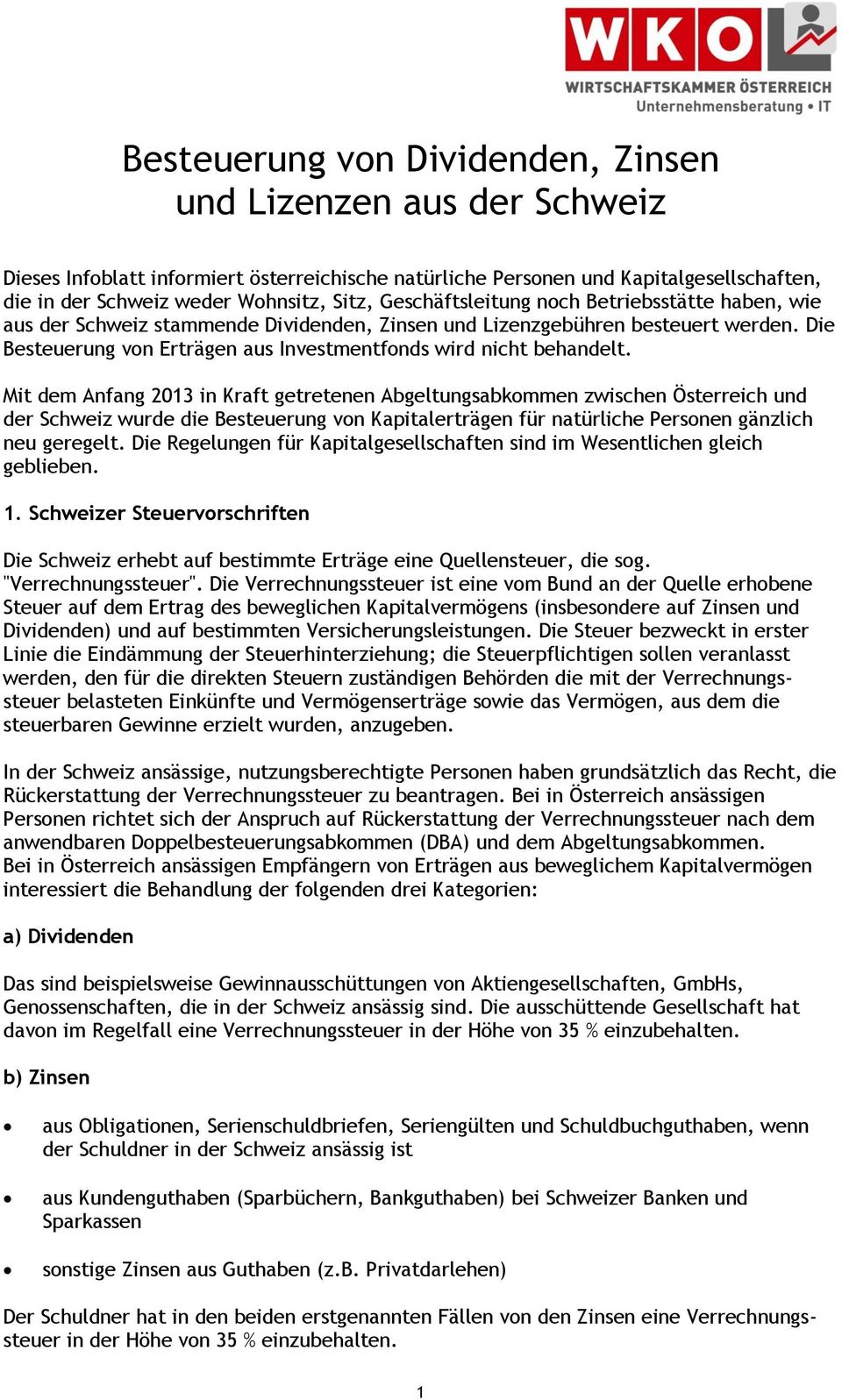 WKO
WIRTSCHAFTSKAMMER ÖSTERREICH
Unternehmensberatung • IT

Besteuerung von Dividenden, Zinsen und Lizenzen aus der Schweiz

Dieses Infoblatt informiert österreichische natürliche Personen und Kapitalgesellschaften, die in der Schweiz weder Wohnsitz, Sitz, Geschäftsleitung noch Betriebsstätte haben, wie aus der Schweiz stammende Dividenden, Zinsen und Lizenzgebühren besteuert werden. Die Besteuerung von Erträgen aus Investmentfonds wird nicht behandelt.

Mit dem Anfang 2013 in Kraft getretenen Abgeltungsabkommen zwischen Österreich und der Schweiz wurde die Besteuerung von Kapitalerträgen für natürliche Personen gänzlich neu geregelt. Die Regelungen für Kapitalgesellschaften sind im Wesentlichen gleich geblieben.

1. Schweizer Steuervorschriften

Die Schweiz erhebt auf bestimmte Erträge eine Quellensteuer, die sog. "Verrechnungssteuer". Die Verrechnungssteuer ist eine vom Bund an der Quelle erhobene Steuer auf dem Ertrag des beweglichen Kapitalvermögens (insbesondere auf Zinsen und Dividenden) und auf bestimmten Versicherungsleistungen. Die Steuer bezweckt in erster Linie die Eindämmung der Steuerhinterziehung; die Steuerpflichtigen sollen veranlasst werden, den für die direkten Steuern zuständigen Behörden die mit der Verrechnungssteuer belasteten Einkünfte und Vermögenserträge sowie das Vermögen, aus dem die steuerbaren Gewinne erzielt wurden, anzugeben.

In der Schweiz ansässige, nutzungsberechtigte Personen haben grundsätzlich das Recht, die Rückerstattung der Verrechnungssteuer zu beantragen. Bei in Österreich ansässigen Personen richtet sich der Anspruch auf Rückerstattung der Verrechnungssteuer nach dem anwendbaren Doppelbesteuerungsabkommen (DBA) und dem Abgeltungsabkommen.
Bei in Österreich ansässigen Empfängern von Erträgen aus beweglichem Kapitalvermögen interessiert die Behandlung der folgenden drei Kategorien:

a) Dividenden

Das sind beispielsweise Gewinnausschüttungen von Aktiengesellschaften, GmbHs, Genossenschaften, die in der Schweiz ansässig sind. Die ausschüttende Gesellschaft hat davon im Regelfall eine Verrechnungssteuer in der Höhe von 35 % einzubehalten.

b) Zinsen

• aus Obligationen, Serienschuldbriefen, Seriengülten und Schuldbuchguthaben, wenn der Schuldner in der Schweiz ansässig ist

• aus Kundenguthaben (Sparbüchern, Bankguthaben) bei Schweizer Banken und Sparkassen

• sonstige Zinsen aus Guthaben (z.B. Privatdarlehen)

Der Schuldner hat in den beiden erstgenannten Fällen von den Zinsen eine Verrechnungssteuer in der Höhe von 35 % einzubehalten.

1